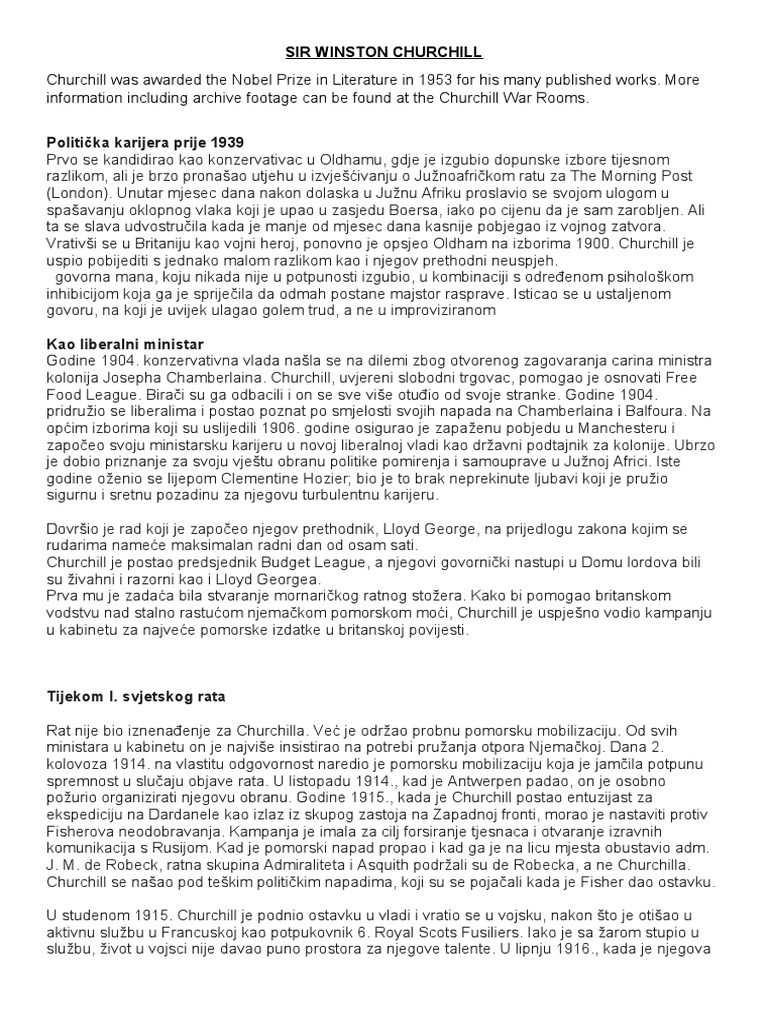 SIR WINSTON CHURCHILL

Churchill was awarded the Nobel Prize in Literature in 1953 for his many published works. More information including archive footage can be found at the Churchill War Rooms.

Politička karijera prije 1939
Prvo se kandidirao kao konzervativac u Oldhamu, gdje je izgubio dopunske izbore tijesnom razlikom, ali je brzo pronašao utjehu u izvješćivanju o Južnoafričkom ratu za The Morning Post (London). Unutar mjesec dana nakon dolaska u Južnu Afriku proslavio se svojom ulogom u spašavanju oklopnog vlaka koji je upao u zasjedu Boersa, iako po cijenu da je sam zarobljen. Ali ta se slava udvostručila kada je manje od mjesec dana kasnije pobjegao iz vojnog zatvora. Vrativši se u Britaniju kao vojni heroj, ponovno je opsjeo Oldham na izborima 1900. Churchill je uspio pobijediti s jednako malom razlikom kao i njegov prethodni neuspjeh.
govorna mana, koju nikada nije u potpunosti izgubio, u kombinaciji s određenom psihološkom inhibicijom koja ga je spriječila da odmah postane majstor rasprave. Isticao se u ustaljenom govoru, na koji je uvijek ulagao golem trud, a ne u improviziranom

Kao liberalni ministar
Godine 1904. konzervativna vlada našla se na dilemi zbog otvorenog zagovaranja carina ministra kolonija Josepha Chamberlaina. Churchill, uvjereni slobodni trgovac, pomogao je osnovati Free Food League. Birači su ga odbacili i on se sve više otuđio od svoje stranke. Godine 1904. pridružio se liberalima i postao poznat po smjelosti svojih napada na Chamberlaina i Balfoura. Na općim izborima koji su uslijedili 1906. godine osigurao je zapaženu pobjedu u Manchesteru i započeo svoju ministarsku karijeru u novoj liberalnoj vladi kao državni podtajnik za kolonije. Ubrzo je dobio priznanje za svoju vještu obranu politike pomirenja i samouprave u Južnoj Africi. Iste godine oženio se lijepom Clementine Hozier; bio je to brak neprekinute ljubavi koji je pružio sigurnu i sretnu pozadinu za njegovu turbulentnu karijeru.

Dovršio je rad koji je započeo njegov prethodnik, Lloyd George, na prijedlogu zakona kojim se rudarima nameće maksimalan radni dan od osam sati.
Churchill je postao predsjednik Budget League, a njegovi govornički nastupi u Domu lordova bili su živahni i razorni kao i Lloyd Georgea.
Prva mu je zadaća bila stvaranje mornaričkog ratnog stožera. Kako bi pomogao britanskom vodstvu nad stalno rastućom njemačkom pomorskom moći, Churchill je uspješno vodio kampanju u kabinetu za najveće pomorske izdatke u britanskoj povijesti.

Tijekom I. svjetskog rata

Rat nije bio iznenađenje za Churchilla. Već je održao probnu pomorsku mobilizaciju. Od svih ministara u kabinetu on je najviše insistirao na potrebi pružanja otpora Njemačkoj. Dana 2. kolovoza 1914. na vlastitu odgovornost naredio je pomorsku mobilizaciju koja je jamčila potpunu spremnost u slučaju objave rata. U listopadu 1914., kad je Antwerpen padao, on je osobno požurio organizirati njegovu obranu. Godine 1915., kada je Churchill postao entuzijast za ekspediciju na Dardanele kao izlaz iz skupog zastoja na Zapadnoj fronti, morao je nastaviti protiv Fisherova neodobravanja. Kampanja je imala za cilj forsiranje tjesnaca i otvaranje izravnih komunikacija s Rusijom. Kad je pomorski napad propao i kad ga je na licu mjesta obustavio adm. J. M. de Robeck, ratna skupina Admiraliteta i Asquith podržali su de Robecka, a ne Churchilla. Churchill se našao pod teškim političkim napadima, koji su se pojačali kada je Fisher dao ostavku.

U studenom 1915. Churchill je podnio ostavku u vladi i vratio se u vojsku, nakon što je otišao u aktivnu službu u Francuskoj kao potpukovnik 6. Royal Scots Fusiliers. Iako je sa žarom stupio u službu, život u vojsci nije davao puno prostora za njegove talente. U lipnju 1916., kada je njegova